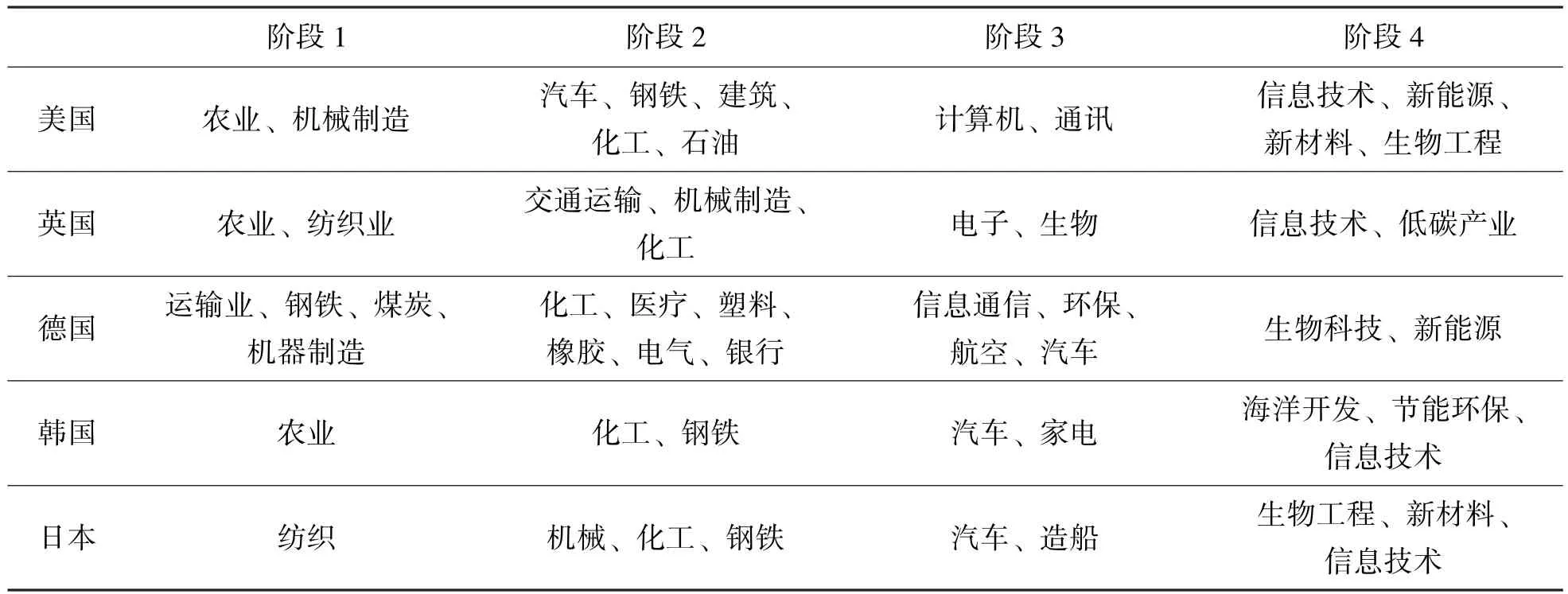 | | 阶段 1 | 阶段 2 | 阶段 3 | 阶段 4 |
|---|---|---|---|---|
| 美国 | 农业、机械制造 | 汽车、钢铁、建筑、化工、石油 | 计算机、通讯 | 信息技术、新能源、新材料、生物工程 |
| 英国 | 农业、纺织业 | 交通运输、机械制造、化工 | 电子、生物 | 信息技术、低碳产业 |
| 德国 | 运输业、钢铁、煤炭、机器制造 | 化工、医疗、塑料、橡胶、电气、银行 | 信息通信、环保、航空、汽车 | 生物科技、新能源 |
| 韩国 | 农业 | 化工、钢铁 | 汽车、家电 | 海洋开发、节能环保、信息技术 |
| 日本 | 纺织 | 机械、化工、钢铁 | 汽车、造船 | 生物工程、新材料、信息技术 |